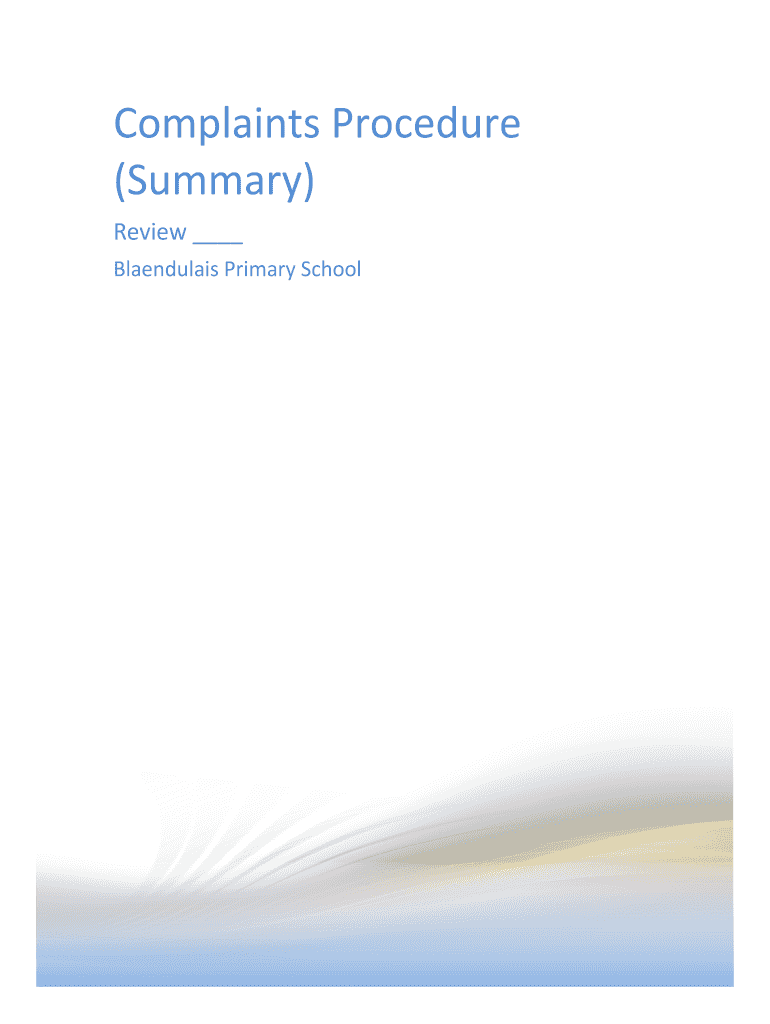 Complaints Procedure (Summary)

Review ____

Blaendulais Primary School